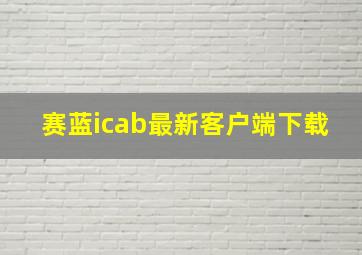 赛蓝icab最新客户端下载